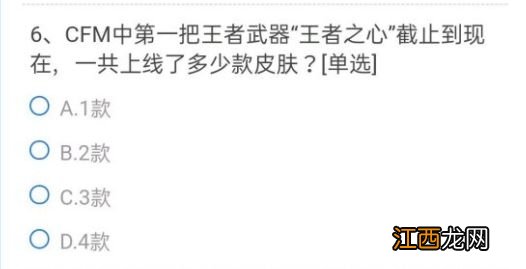 6、CFM中第一把王者武器“王者之心”截止到现在，一共上线了多少款皮肤？[单选]

A.1款

B.2款

C.3款

D.4款

江西龙网